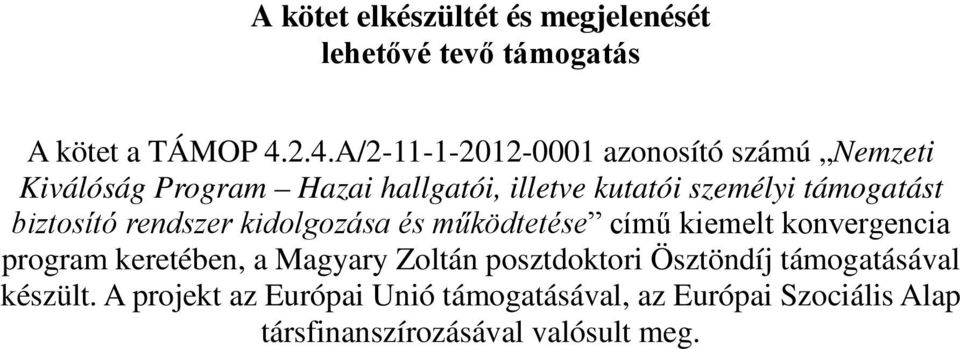 A kötet elkészültét és megjelenését lehetővé tevő támogatás

A kötet a TÁMOP 4.2.4.A/2-11-1-2012-0001 azonosító számú „Nemzeti Kiválóság Program – Hazai hallgatói, illetve kutatói személyi támogatást biztosító rendszer kidolgozása és működtetése” című kiemelt konvergencia program keretében, a Magyary Zoltán posztdoktori Ösztöndíj támogatásával készült. A projekt az Európai Unió támogatásával, az Európai Szociális Alap társfinanszírozásával valósult meg.